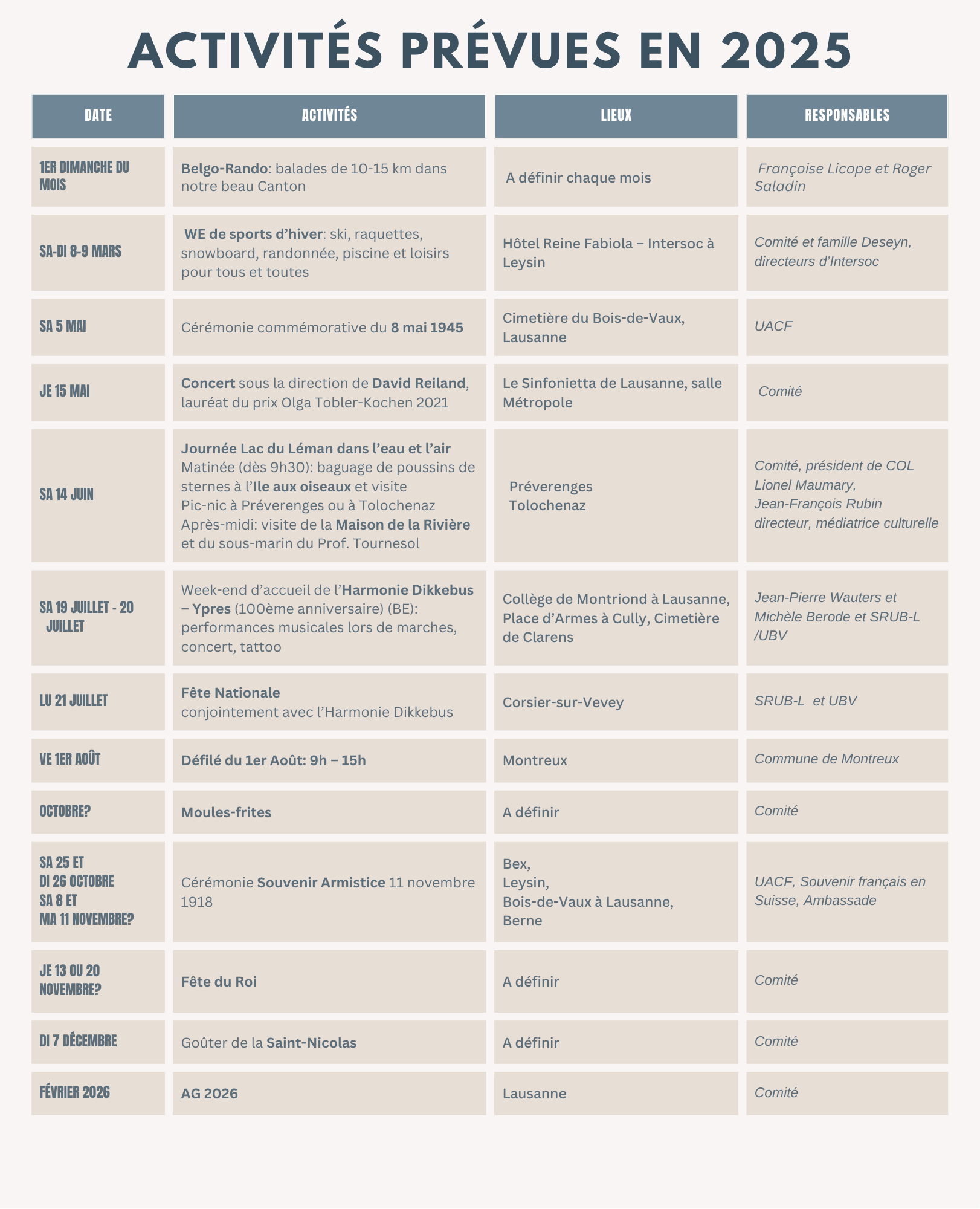 ACTIVITÉS PRÉVUES EN 2025

| DATE | ACTIVITÉS | LIEUX | RESPONSABLES |
|---|---|---|---|
| 1ER DIMANCHE DU MOIS | Belgo-Rando: balades de 10-15 km dans notre beau Canton | A définir chaque mois | Françoise Licope et Roger Saladin |
| SA-DI 8-9 MARS | WE de sports d'hiver: ski, raquettes, snowboard, randonnée, piscine et loisirs pour tous et toutes | Hôtel Reine Fabiola – Intersoc à Leysin | Comité et famille Deseyn, directeurs d'Intersoc |
| SA 5 MAI | Cérémonie commémorative du 8 mai 1945 | Cimetière du Bois-de-Vaux, Lausanne | UACF |
| JE 15 MAI | Concert sous la direction de David Reiland, lauréat du prix Olga Tobler-Kochen 2021 | Le Sinfonietta de Lausanne, salle Métropole | Comité |
| SA 14 JUIN | Journée Lac du Léman dans l'eau et l'air Matinée (dès 9h30): baguage de poussins de sternes à l'Ile aux oiseaux et visite Pic-nic à Préverenges ou à Tolochenaz Après-midi: visite de la Maison de la Rivière et du sous-marin du Prof. Tournesol | Préverenges Tolochenaz | Comité, président de COL Lionel Maumary, Jean-François Rubin directeur, médiatrice culturelle |
| SA 19 JUILLET - 20 JUILLET | Week-end d'accueil de l'Harmonie Dikkebus – Ypres (100ème anniversaire) (BE): performances musicales lors de marches, concert, tattoo | Collège de Montriond à Lausanne, Place d'Armes à Cully, Cimetière de Clarens | Jean-Pierre Wauters et Michèle Berode et SRUB-L /UBV |
| LU 21 JUILLET | Fête Nationale conjointement avec l'Harmonie Dikkebus | Corsier-sur-Vevey | SRUB-L et UBV |
| VE 1ER AOÛT | Défilé du 1er Août: 9h – 15h | Montreux | Commune de Montreux |
| OCTOBRE? | Moules-frites | A définir | Comité |
| SA 25 ET DI 26 OCTOBRE SA 8 ET MA 11 NOVEMBRE? | Cérémonie Souvenir Armistice 11 novembre 1918 | Bex, Leysin, Bois-de-Vaux à Lausanne, Berne | UACF, Souvenir français en Suisse, Ambassade |
| JE 13 OU 20 NOVEMBRE? | Fête du Roi | A définir | Comité |
| DI 7 DÉCEMBRE | Goûter de la Saint-Nicolas | A définir | Comité |
| FÉVRIER 2026 | AG 2026 | Lausanne | Comité |